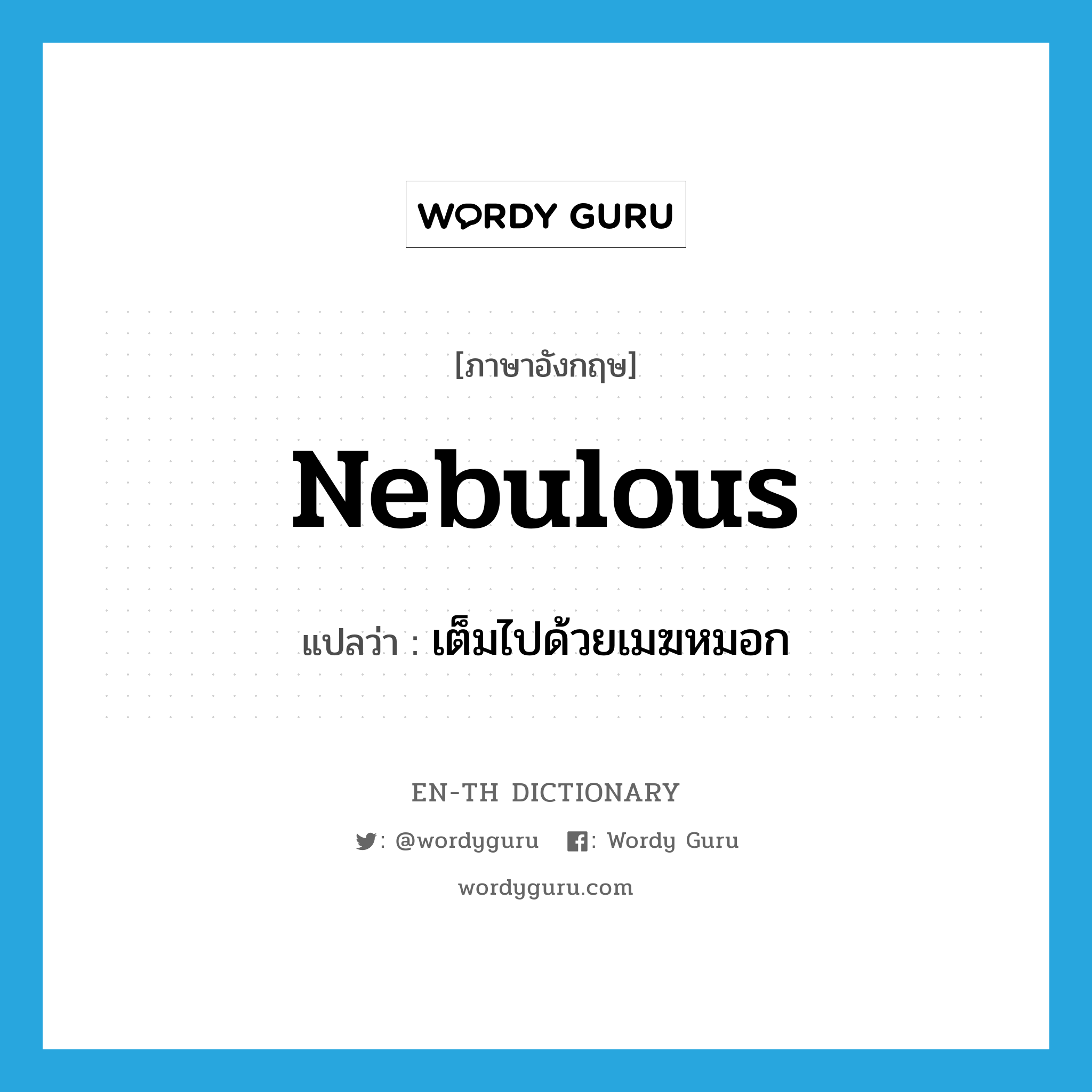 WORDY GURU

[ภาษาอังกฤษ]

Nebulous

แปลว่า : เต็มไปด้วยเมฆหมอก

EN-TH DICTIONARY

: @wordyguru : Wordy Guru

wordyguru.com